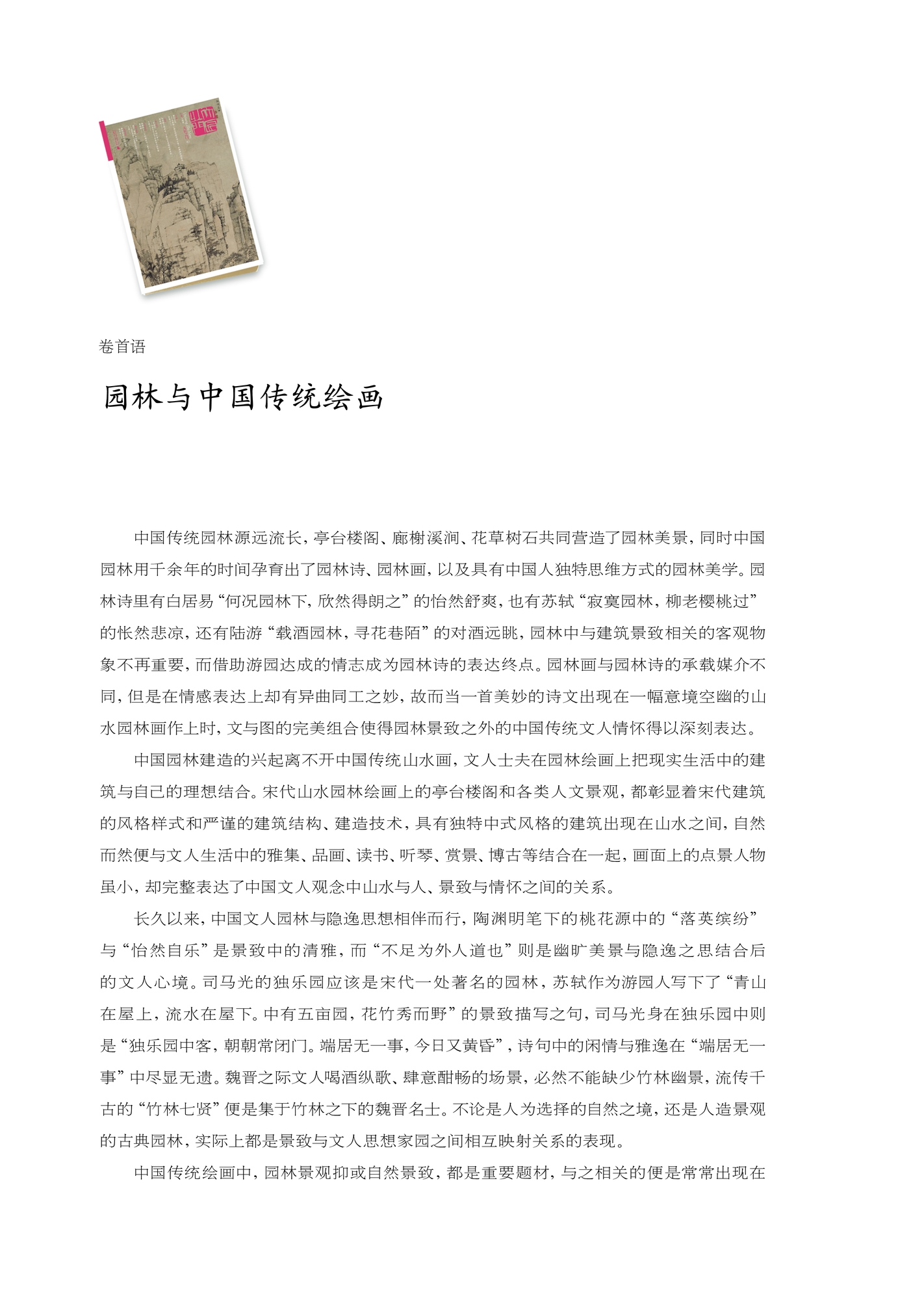 卷首语

园林与中国传统绘画

中国传统园林源远流长，亭台楼阁、廊榭溪涧、花草树石共同营造了园林美景，同时中国园林用千余年的时间孕育出了园林诗、园林画，以及具有中国人独特思维方式的园林美学。园林诗里有白居易“何况园林下，欣然得朗之”的怡然舒爽，也有苏轼“寂寞园林，柳老樱桃过”的怅然悲凉，还有陆游“载酒园林，寻花巷陌”的对酒远眺，园林中与建筑景致相关的客观物象不再重要，而借助游园达成的情志成为园林诗的表达终点。园林画与园林诗的承载媒介不同，但是在情感表达上却有异曲同工之妙，故而当一首美妙的诗文出现在一幅意境空幽的山水园林画作上时，文与图的完美组合使得园林景致之外的中国传统文人情怀得以深刻表达。

中国园林建造的兴起离不开中国传统山水画，文人士夫在园林绘画上把现实生活中的建筑与自己的理想结合。宋代山水园林绘画上的亭台楼阁和各类人文景观，都彰显着宋代建筑的风格样式和严谨的建筑结构、建造技术，具有独特中式风格的建筑出现在山水之间，自然而然便与文人生活中的雅集、品画、读书、听琴、赏景、博古等结合在一起，画面上的点景人物虽小，却完整表达了中国文人观念中山水与人、景致与情怀之间的关系。

长久以来，中国文人园林与隐逸思想相伴而行，陶渊明笔下的桃花源中的“落英缤纷”与“怡然自乐”是景致中的清雅，而“不足为外人道也”则是幽旷美景与隐逸之思结合后的文人心境。司马光的独乐园应该是宋代一处著名的园林，苏轼作为游园人写下了“青山在屋上，流水在屋下。中有五亩园，花竹秀而野”的景致描写之句，司马光身在独乐园中则是“独乐园中客，朝朝常闭门。端居无一事，今日又黄昏”，诗句中的闲情与雅逸在“端居无一事”中尽显无遗。魏晋之际文人喝酒纵歌、肆意酣畅的场景，必然不能缺少竹林幽景，流传千古的“竹林七贤”便是集于竹林之下的魏晋名士。不论是人为选择的自然之境，还是人造景观的古典园林，实际上都是景致与文人思想家园之间相互映射关系的表现。

中国传统绘画中，园林景观抑或自然景致，都是重要题材，与之相关的便是常常出现在